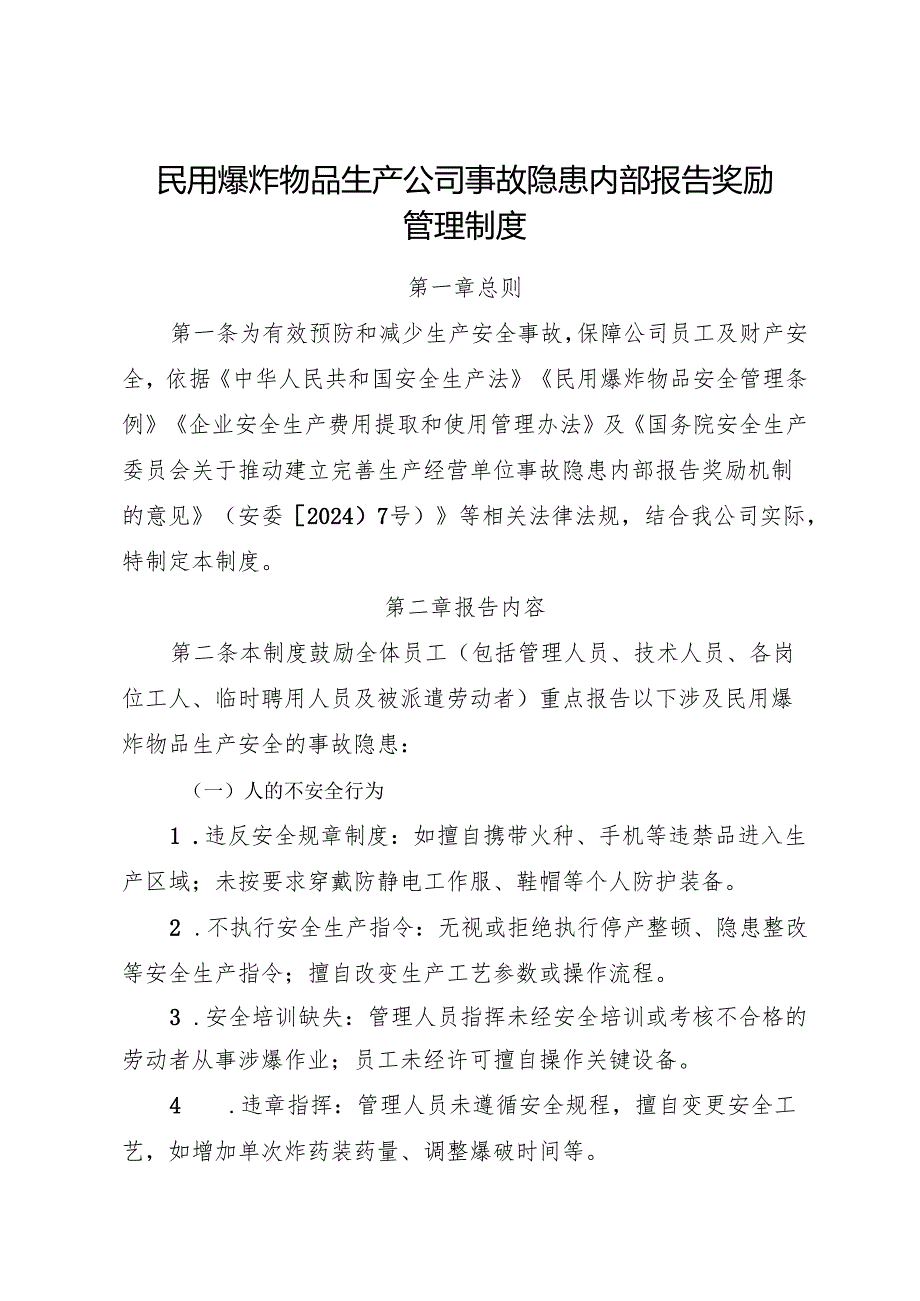 民用爆炸物品生产公司事故隐患内部报告奖励管理制度

第一章总则

第一条为有效预防和减少生产安全事故，保障公司员工及财产安全，依据《中华人民共和国安全生产法》《民用爆炸物品安全管理条例》《企业安全生产费用提取和使用管理办法》及《国务院安全生产委员会关于推动建立完善生产经营单位事故隐患内部报告奖励机制的意见》（安委［2024）7号）》等相关法律法规，结合我公司实际，特制定本制度。

第二章报告内容

第二条本制度鼓励全体员工（包括管理人员、技术人员、各岗位工人、临时聘用人员及被派遣劳动者）重点报告以下涉及民用爆炸物品生产安全的事故隐患：

（一）人的不安全行为

1.违反安全规章制度：如擅自携带火种、手机等违禁品进入生产区域；未按要求穿戴防静电工作服、鞋帽等个人防护装备。

2.不执行安全生产指令：无视或拒绝执行停产整顿、隐患整改等安全生产指令；擅自改变生产工艺参数或操作流程。

3.安全培训缺失：管理人员指挥未经安全培训或考核不合格的劳动者从事涉爆作业；员工未经许可擅自操作关键设备。

4 .违章指挥：管理人员未遵循安全规程，擅自变更安全工艺，如增加单次炸药装药量、调整爆破时间等。